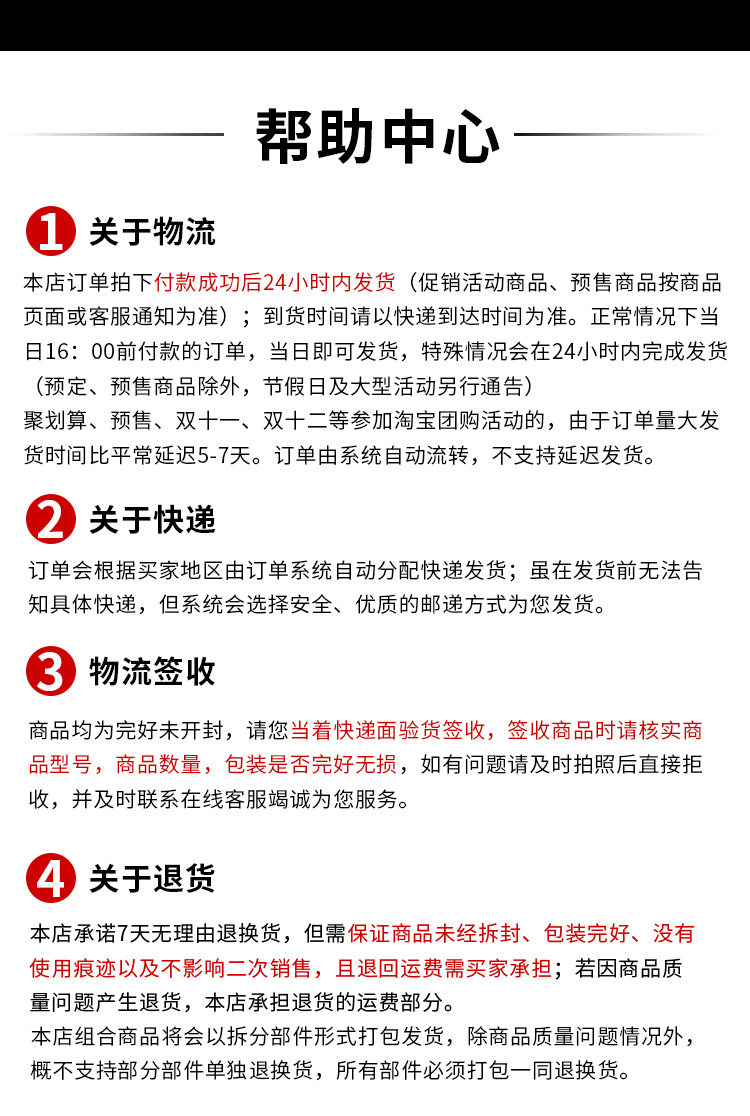 帮助中心

1 关于物流

本店订单拍下付款成功后24小时内发货（促销活动商品、预售商品按商品页面或客服通知为准）；到货时间请以快递到达时间为准。正常情况下当日16：00前付款的订单，当日即可发货，特殊情况会在24小时内完成发货（预定、预售商品除外，节假日及大型活动另行通告）
聚划算、预售、双十一、双十二等参加淘宝团购活动的，由于订单量大发货时间比平常延迟5-7天。订单由系统自动流转，不支持延迟发货。

2 关于快递

订单会根据买家地区由订单系统自动分配快递发货；虽在发货前无法告知具体快递，但系统会选择安全、优质的邮递方式为您发货。

3 物流签收

商品均为完好未开封，请您当着快递面验货签收，签收商品时请核实商品型号，商品数量，包装是否完好无损，如有问题请及时拍照后直接拒收，并及时联系在线客服竭诚为您服务。

4 关于退货

本店承诺7天无理由退换货，但需保证商品未经拆封、包装完好、没有使用痕迹以及不影响二次销售，且退回运费需买家承担；若因商品质量问题产生退货，本店承担退货的运费部分。
本店组合商品将会以拆分部件形式打包发货，除商品质量问题情况外，概不支持部分部件单独退换货，所有部件必须打包一同退换货。